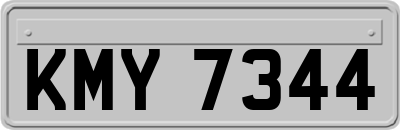 KMY 7344